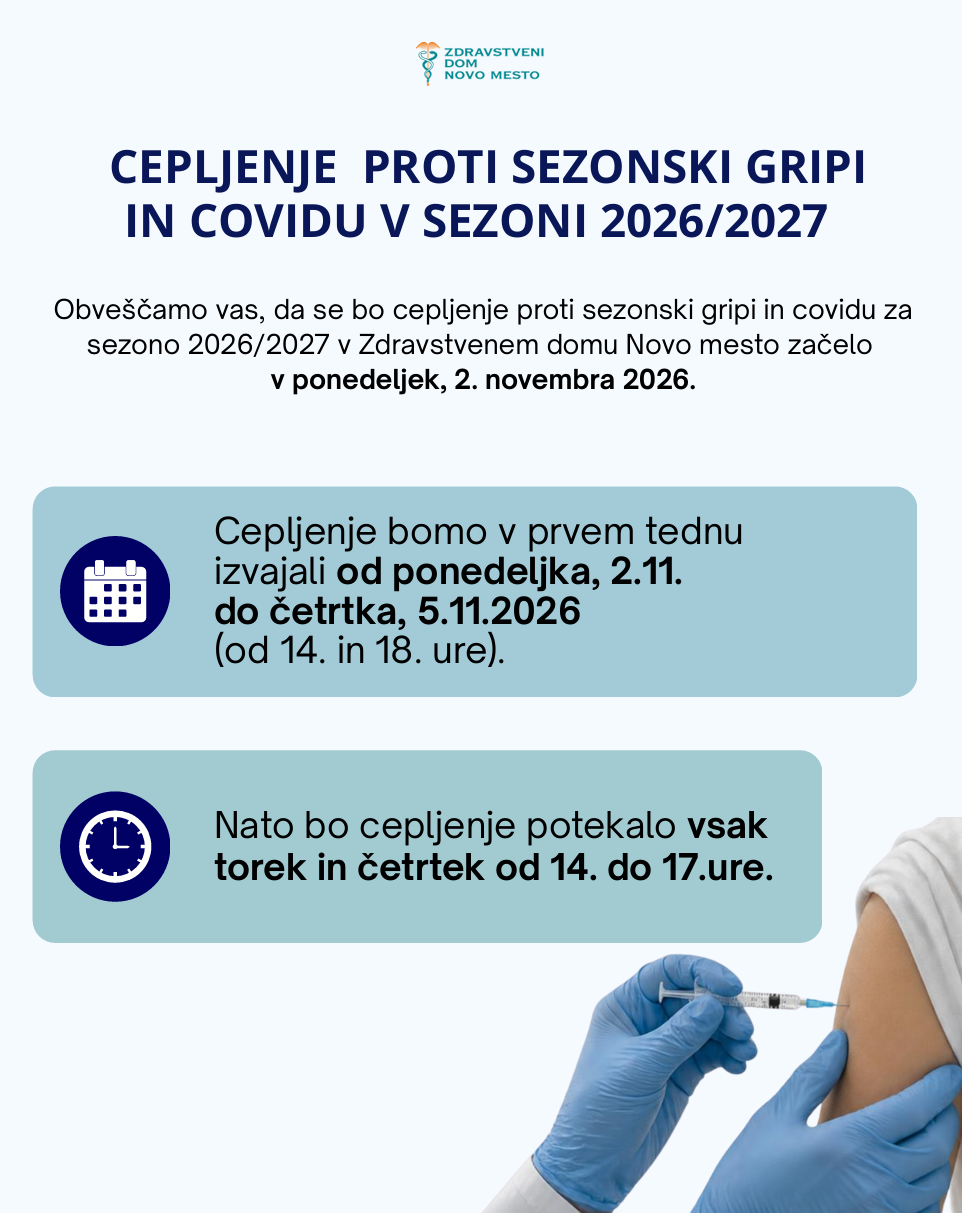 ZDRAVSTVENI
DOM
NOVO MESTO

CEPLJENJE PROTI SEZONSKI GRIPI
IN COVIDU V SEZONI 2026/2027

Obveščamo vas, da se bo cepljenje proti sezonski gripi in covidu za sezono 2026/2027 v Zdravstvenem domu Novo mesto začelo v ponedeljek, 2. novembra 2026.

Cepljenje bomo v prvem tednu izvajali od ponedeljka, 2.11. do četrtka, 5.11.2026 (od 14. in 18. ure).

Nato bo cepljenje potekalo vsak torek in četrtek od 14. do 17.ure.